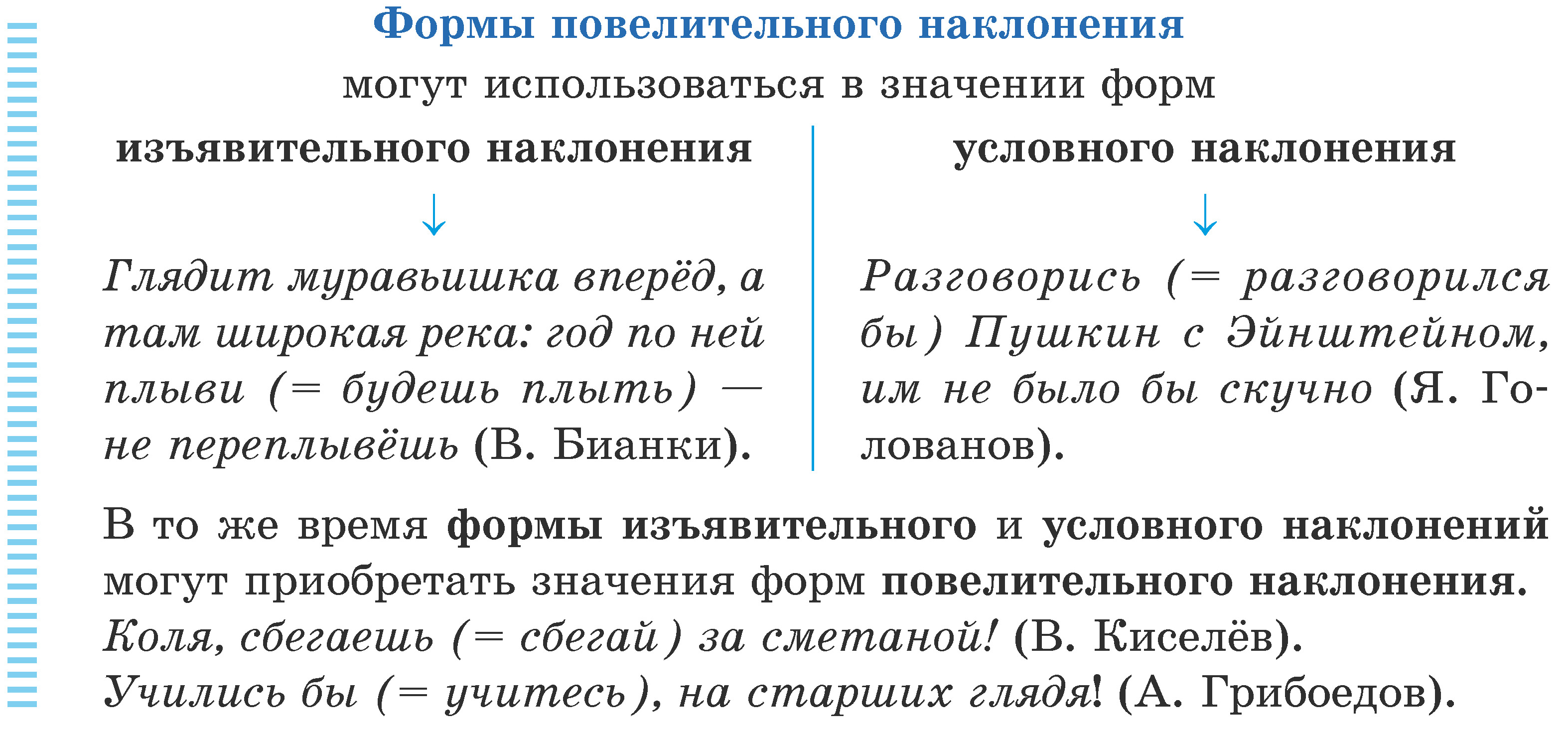 Формы повелительного наклонения

могут использоваться в значении форм

изъявительного наклонения

↓

Глядит муравьишка вперёд, а там широкая река: год по ней плыви (= будешь плыть) — не переплывёшь (В. Бианки).

условного наклонения

↓

Разговорись (= разговорился бы) Пушкин с Эйнштейном, им не было бы скучно (Я. Голованов).

В то же время формы изъявительного и условного наклонений могут приобретать значения форм повелительного наклонения.
Коля, сбегаешь (= сбегай) за сметаной! (В. Киселёв).
Учились бы (= учитесь), на старших глядя! (А. Грибоедов).